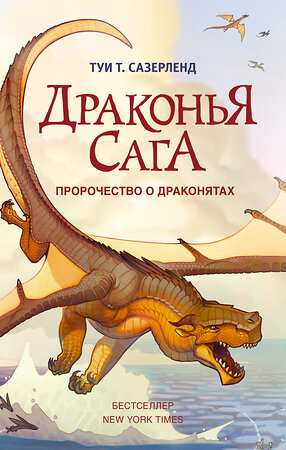 ТУИ Т. САЗЕРЛЕНД

ДРАКОНЬЯ САГА

ПРОРОЧЕСТВО О ДРАКОНЯТАХ

БЕСТСЕЛЛЕР
NEW YORK TIMES